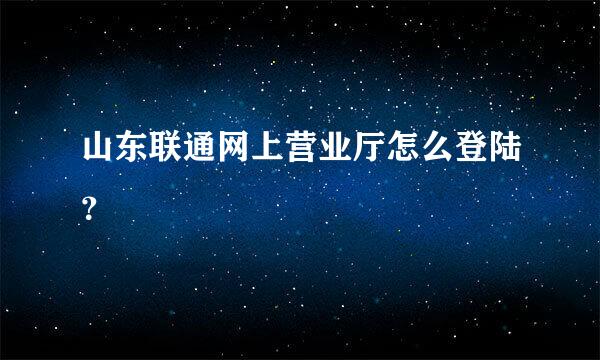 山东联通网上营业厅怎么登陆？